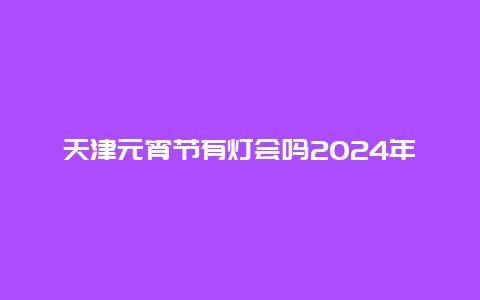 天津元宵节有灯会吗2024年